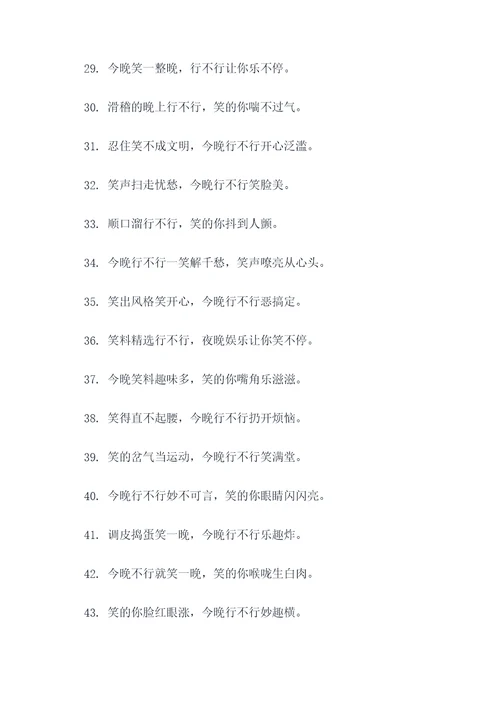 29. 今晚笑一整晚，行不行让你乐不停。

30. 滑稽的晚上行不行，笑的你喘不过气。

31. 忍住笑不成文明，今晚行不行开心泛滥。

32. 笑声扫走忧愁，今晚行不行笑脸美。

33. 顺口溜行不行，笑的你抖到人颤。

34. 今晚行不行一笑解千愁，笑声嘹亮从心头。

35. 笑出风格笑开心，今晚行不行恶搞定。

36. 笑料精选行不行，夜晚娱乐让你笑不停。

37. 今晚笑料趣味多，笑的你嘴角乐滋滋。

38. 笑得直不起腰，今晚行不行扔开烦恼。

39. 笑的岔气当运动，今晚行不行笑满堂。

40. 今晚行不行妙不可言，笑的你眼睛闪闪亮。

41. 调皮捣蛋笑一晚，今晚行不行乐趣炸。

42. 今晚不行就笑一晚，笑的你喉咙生白肉。

43. 笑的你脸红眼涨，今晚行不行妙趣横。